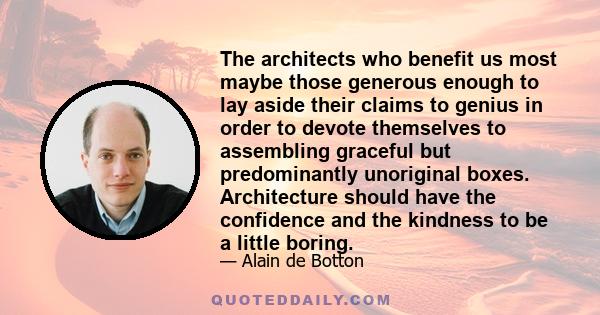 The architects who benefit us most maybe those generous enough to lay aside their claims to genius in order to devote themselves to assembling graceful but predominantly unoriginal boxes. Architecture should have the confidence and the kindness to be a little boring.

— Alain de Botton

QUOTEDDAILY.COM